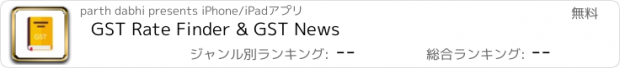 GST

parth dabhi presents iPhone/iPadアプリ

無料

GST Rate Finder & GST News

ジャンル別ランキング: --

総合ランキング: --